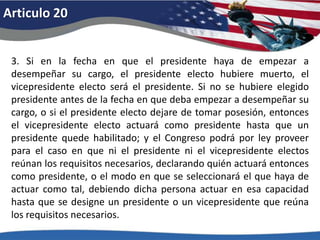 Articulo 20

3. Si en la fecha en que el presidente haya de empezar a desempeñar su cargo, el presidente electo hubiere muerto, el vicepresidente electo será el presidente. Si no se hubiere elegido presidente antes de la fecha en que deba empezar a desempeñar su cargo, o si el presidente electo dejare de tomar posesión, entonces el vicepresidente electo actuará como presidente hasta que un presidente quede habilitado; y el Congreso podrá por ley proveer para el caso en que ni el presidente ni el vicepresidente electos reúnan los requisitos necesarios, declarando quién actuará entonces como presidente, o el modo en que se seleccionará el que haya de actuar como tal, debiendo dicha persona actuar en esa capacidad hasta que se designe un presidente o un vicepresidente que reúna los requisitos necesarios.